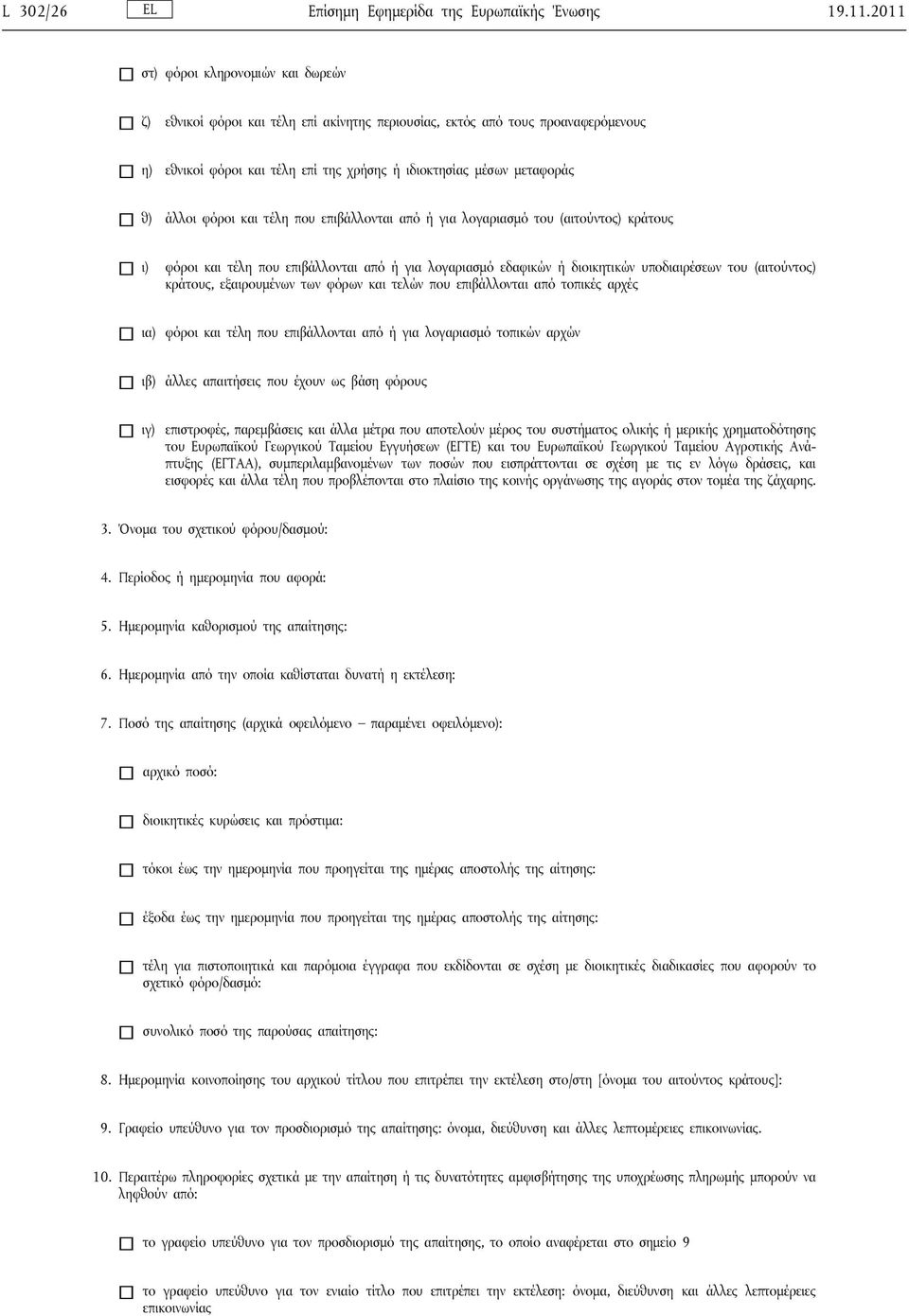 L 302/26 EL Επίσημη Εφημερίδα της Ευρωπαϊκής Ένωσης 19.11.2011

☐ στ) φόροι κληρονομιών και δωρεών

☐ ζ) εθνικοί φόροι και τέλη επί ακίνητης περιουσίας, εκτός από τους προαναφερόμενους

☐ η) εθνικοί φόροι και τέλη επί της χρήσης ή ιδιοκτησίας μέσων μεταφοράς

☐ θ) άλλοι φόροι και τέλη που επιβάλλονται από ή για λογαριασμό του (αιτούντος) κράτους

☐ ι) φόροι και τέλη που επιβάλλονται από ή για λογαριασμό εδαφικών ή διοικητικών υποδιαιρέσεων του (αιτούντος) κράτους, εξαιρουμένων των φόρων και τελών που επιβάλλονται από τοπικές αρχές

☐ ια) φόροι και τέλη που επιβάλλονται από ή για λογαριασμό τοπικών αρχών

☐ ιβ) άλλες απαιτήσεις που έχουν ως βάση φόρους

☐ ιγ) επιστροφές, παρεμβάσεις και άλλα μέτρα που αποτελούν μέρος του συστήματος ολικής ή μερικής χρηματοδότησης του Ευρωπαϊκού Γεωργικού Ταμείου Εγγυήσεων (ΕΓΤΕ) και του Ευρωπαϊκού Γεωργικού Ταμείου Αγροτικής Ανάπτυξης (ΕΓΤΑΑ), συμπεριλαμβανομένων των ποσών που εισπράττονται σε σχέση με τις εν λόγω δράσεις, και εισφορές και άλλα τέλη που προβλέπονται στο πλαίσιο της κοινής οργάνωσης της αγοράς στον τομέα της ζάχαρης.

3. Όνομα του σχετικού φόρου/δασμού:

4. Περίοδος ή ημερομηνία που αφορά:

5. Ημερομηνία καθορισμού της απαίτησης:

6. Ημερομηνία από την οποία καθίσταται δυνατή η εκτέλεση:

7. Ποσό της απαίτησης (αρχικά οφειλόμενο — παραμένει οφειλόμενο):

☐ αρχικό ποσό:

☐ διοικητικές κυρώσεις και πρόστιμα:

☐ τόκοι έως την ημερομηνία που προηγείται της ημέρας αποστολής της αίτησης:

☐ έξοδα έως την ημερομηνία που προηγείται της ημέρας αποστολής της αίτησης:

☐ τέλη για πιστοποιητικά και παρόμοια έγγραφα που εκδίδονται σε σχέση με διοικητικές διαδικασίες που αφορούν το σχετικό φόρο/δασμό:

☐ συνολικό ποσό της παρούσας απαίτησης:

8. Ημερομηνία κοινοποίησης του αρχικού τίτλου που επιτρέπει την εκτέλεση στο/στη [όνομα του αιτούντος κράτους]:

9. Γραφείο υπεύθυνο για τον προσδιορισμό της απαίτησης: όνομα, διεύθυνση και άλλες λεπτομέρειες επικοινωνίας.

10. Περαιτέρω πληροφορίες σχετικά με την απαίτηση ή τις δυνατότητες αμφισβήτησης της υποχρέωσης πληρωμής μπορούν να ληφθούν από:

☐ το γραφείο υπεύθυνο για τον προσδιορισμό της απαίτησης, το οποίο αναφέρεται στο σημείο 9

☐ το γραφείο υπεύθυνο για τον ενιαίο τίτλο που επιτρέπει την εκτέλεση: όνομα, διεύθυνση και άλλες λεπτομέρειες επικοινωνίας